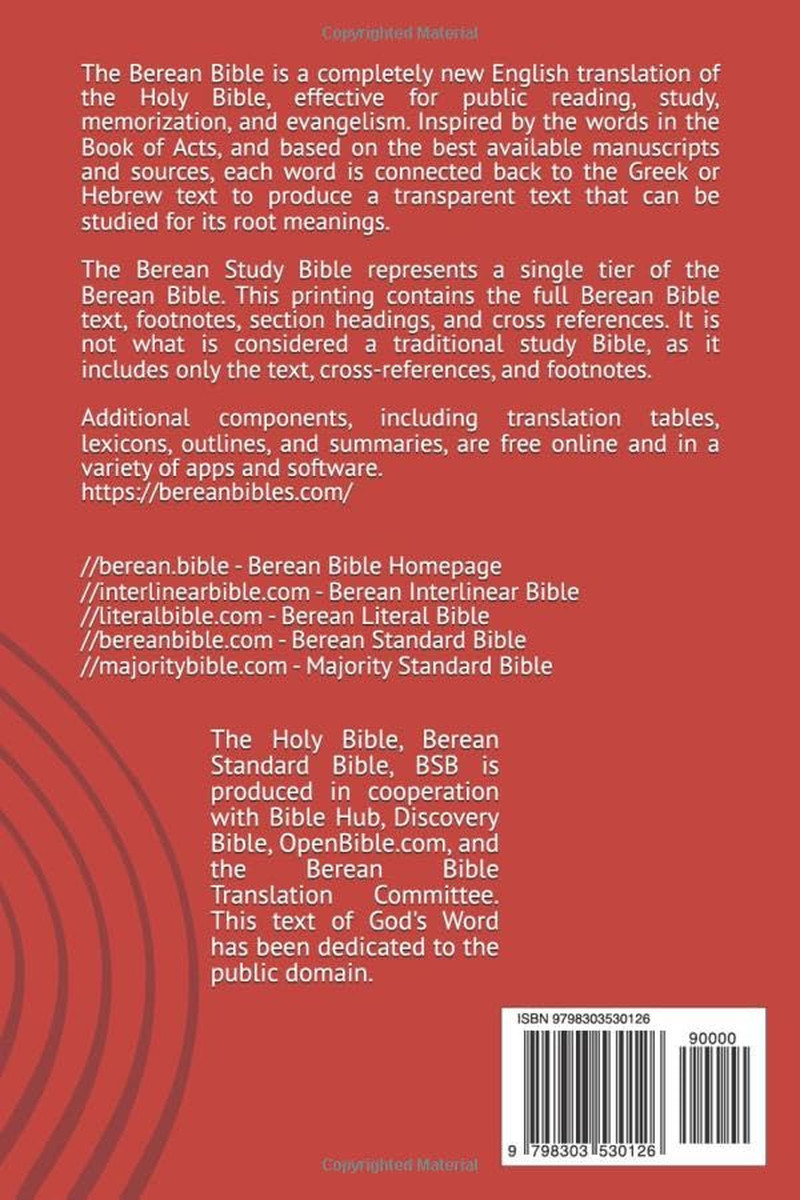 Copyrighted Material

The Berean Bible is a completely new English translation of the Holy Bible, effective for public reading, study, memorization, and evangelism. Inspired by the words in the Book of Acts, and based on the best available manuscripts and sources, each word is connected back to the Greek or Hebrew text to produce a transparent text that can be studied for its root meanings.

The Berean Study Bible represents a single tier of the Berean Bible. This printing contains the full Berean Bible text, footnotes, section headings, and cross references. It is not what is considered a traditional study Bible, as it includes only the text, cross-references, and footnotes.

Additional components, including translation tables, lexicons, outlines, and summaries, are free online and in a variety of apps and software.
https://bereanbibles.com/

//berean.bible - Berean Bible Homepage
//interlinearbible.com - Berean Interlinear Bible
//literalbible.com - Berean Literal Bible
//bereanbible.com - Berean Standard Bible
//majoritybible.com - Majority Standard Bible

The Holy Bible, Berean Standard Bible, BSB is produced in cooperation with Bible Hub, Discovery Bible, OpenBible.com, and the Berean Bible Translation Committee. This text of God's Word has been dedicated to the public domain.

ISBN 9798303530126
90000
9 798303 530126

Copyrighted Material